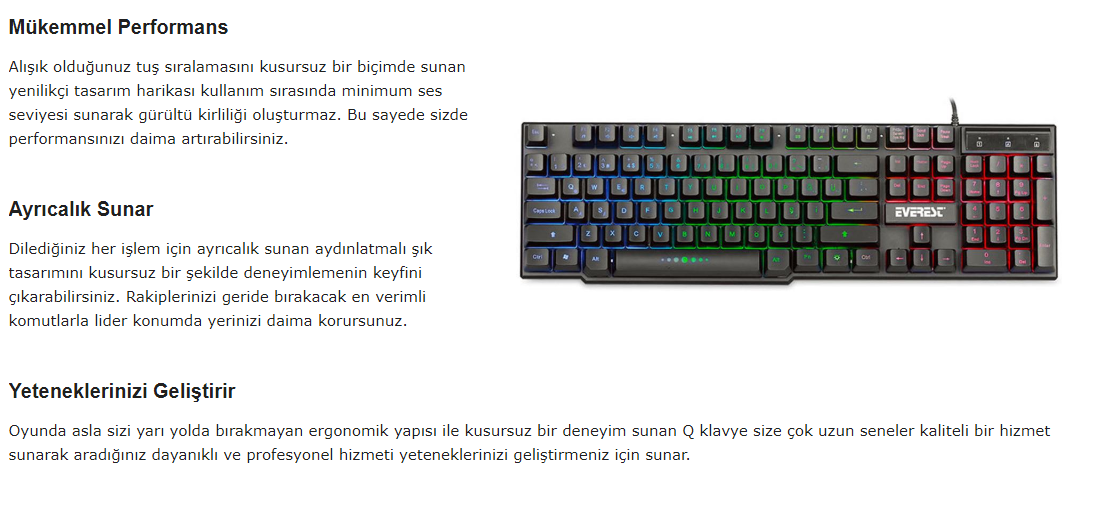 Mükemmel Performans

Alışık olduğunuz tuş sıralamasını kusursuz bir biçimde sunan yenilikçi tasarım harikası kullanım sırasında minimum ses seviyesi sunarak gürültü kirliliği oluşturmaz. Bu sayede sizde performansınızı daima artırabilirsiniz.

Ayrıcalık Sunar

Dilediğiniz her işlem için ayrıcalık sunan aydınlatmalı şık tasarımını kusursuz bir şekilde deneyimlemenin keyfini çıkarabilirsiniz. Rakiplerinizi geride bırakacak en verimli komutlarla lider konumda yerinizi daima korursunuz.

EVEREST

Yeteneklerinizi Geliştirir

Oyunda asla sizi yarı yolda bırakmayan ergonomik yapısı ile kusursuz bir deneyim sunan Q klavye size çok uzun seneler kaliteli bir hizmet sunarak aradığınız dayanıklı ve profesyonel hizmeti yeteneklerinizi geliştirmeniz için sunar.